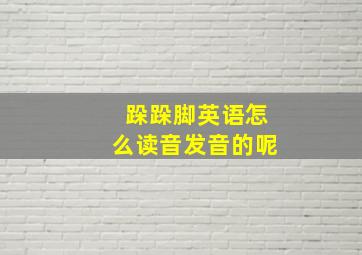 跺跺脚英语怎么读音发音的呢